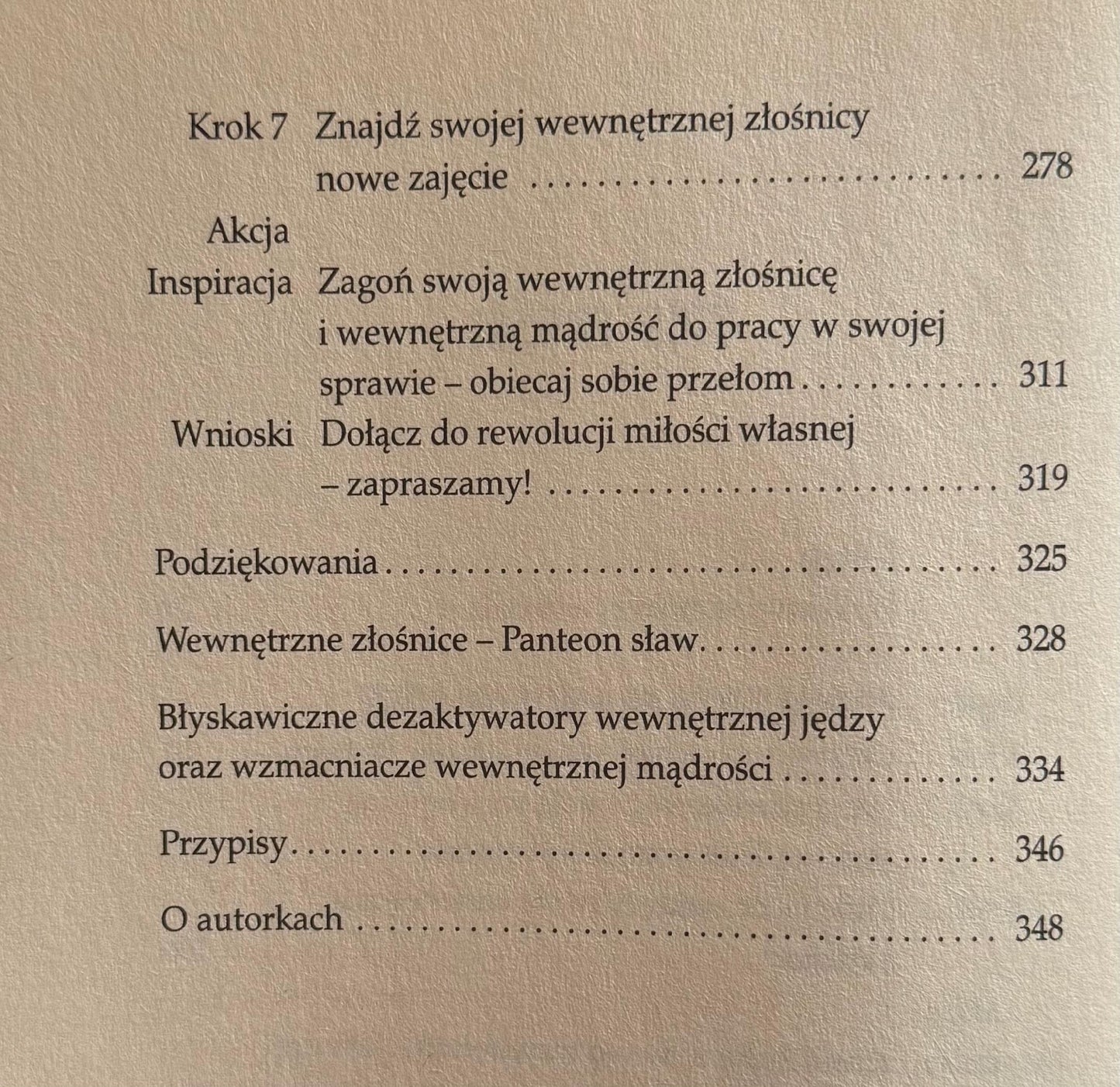 Krok 7 Znajdź swojej wewnętrznej złośnicy nowe zajęcie 278

Akcja Inspiracja Zagoń swoją wewnętrzną złośnicę i wewnętrzną mądrość do pracy w swojej sprawie – obiecaj sobie przełom 311

Wnioski Dołącz do rewolucji miłości własnej – zapraszamy! 319

Podziękowania 325

Wewnętrzne złośnice – Panteon sław 328

Błyskawiczne dezaktywatory wewnętrznej jędzy oraz wzmacniacze wewnętrznej mądrości 334

Przypisy 346

O autorkach 348